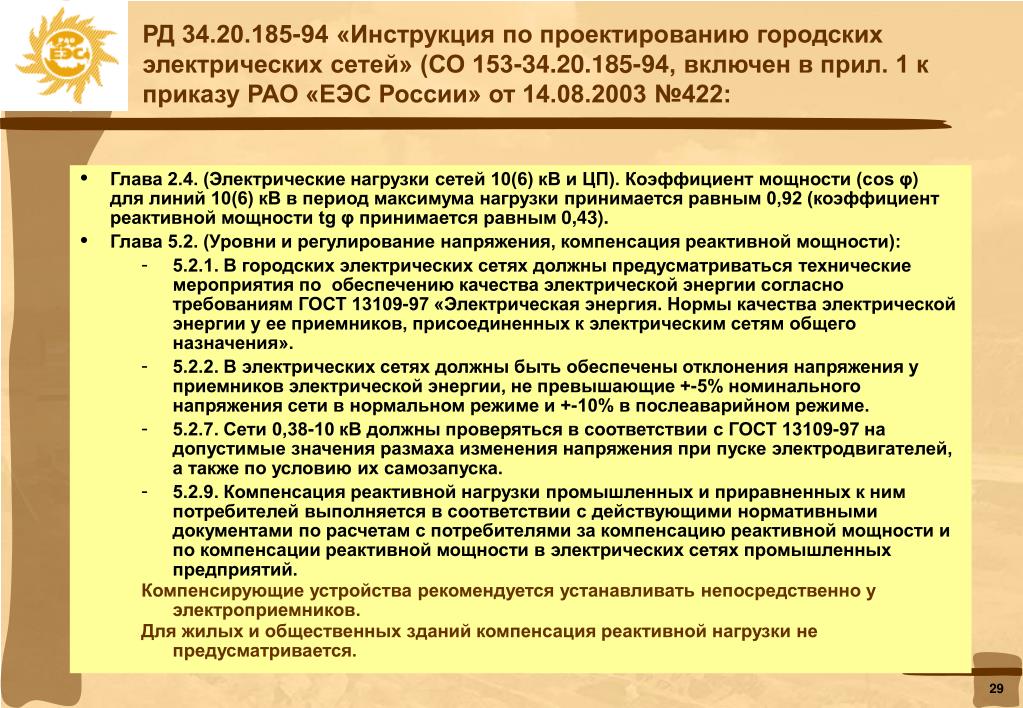 ЕЭС

РД 34.20.185-94 «Инструкция по проектированию городских электрических сетей» (СО 153-34.20.185-94, включен в прил. 1 к приказу РАО «ЕЭС России» от 14.08.2003 №422:

• Глава 2.4. (Электрические нагрузки сетей 10(6) кВ и ЦП). Коэффициент мощности (cos φ) для линий 10(6) кВ в период максимума нагрузки принимается равным 0,92 (коэффициент реактивной мощности tg φ принимается равным 0,43).
• Глава 5.2. (Уровни и регулирование напряжения, компенсация реактивной мощности):
- 5.2.1. В городских электрических сетях должны предусматриваться технические мероприятия по обеспечению качества электрической энергии согласно требованиям ГОСТ 13109-97 «Электрическая энергия. Нормы качества электрической энергии у ее приемников, присоединенных к электрическим сетям общего назначения».
- 5.2.2. В электрических сетях должны быть обеспечены отклонения напряжения у приемников электрической энергии, не превышающие +-5% номинального напряжения сети в нормальном режиме и +-10% в послеаварийном режиме.
- 5.2.7. Сети 0,38-10 кВ должны проверяться в соответствии с ГОСТ 13109-97 на допустимые значения размаха изменения напряжения при пуске электродвигателей, а также по условию их самозапуска.
- 5.2.9. Компенсация реактивной нагрузки промышленных и приравненных к ним потребителей выполняется в соответствии с действующими нормативными документами по расчетам с потребителями за компенсацию реактивной мощности и по компенсации реактивной мощности в электрических сетях промышленных предприятий.
Компенсирующие устройства рекомендуется устанавливать непосредственно у электроприемников.
Для жилых и общественных зданий компенсация реактивной нагрузки не предусматривается.

29